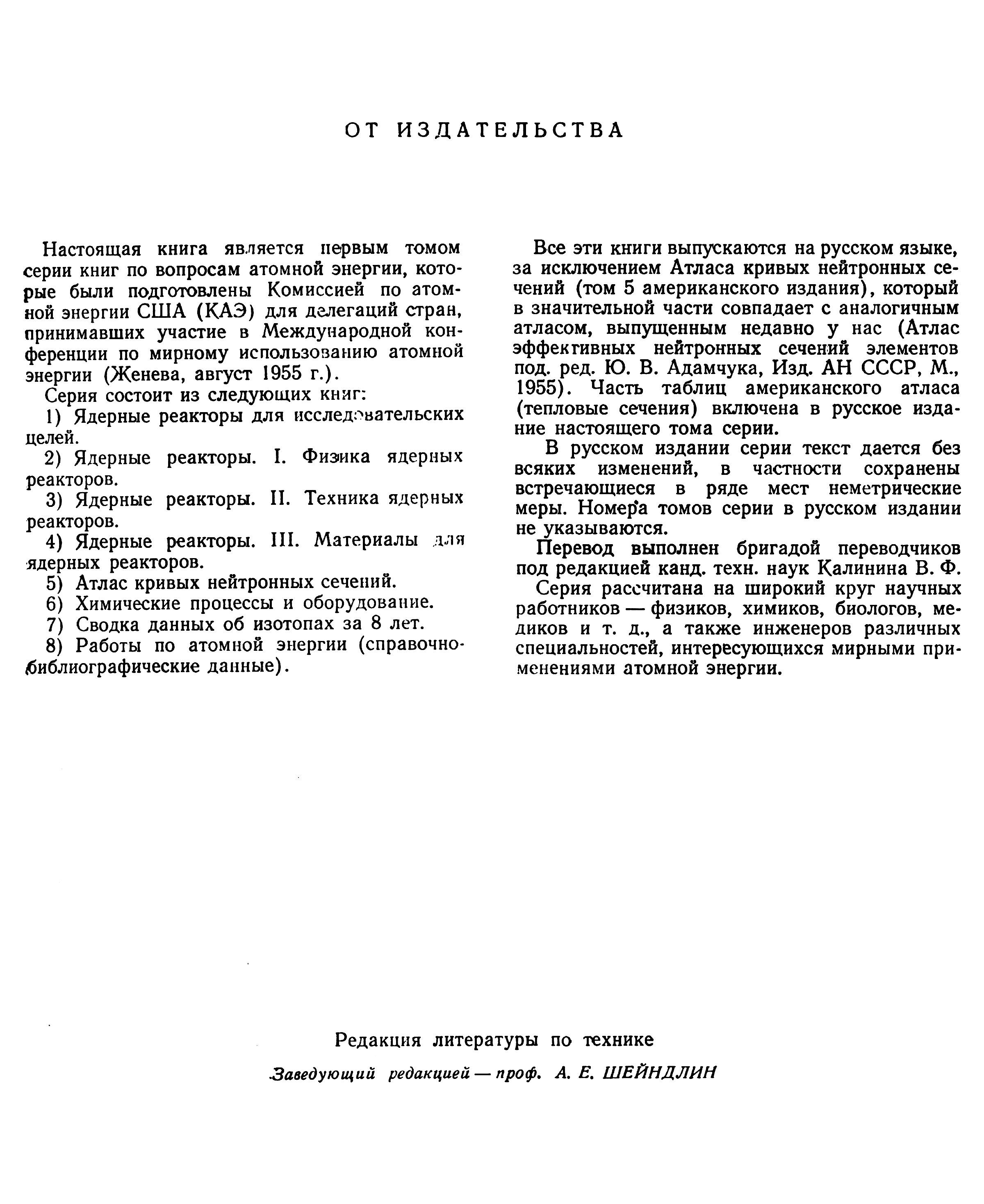 ОТ ИЗДАТЕЛЬСТВА

Настоящая книга является первым томом серии книг по вопросам атомной энергии, которые были подготовлены Комиссией по атомной энергии США (КАЭ) для делегаций стран, принимавших участие в Международной конференции по мирному использованию атомной энергии (Женева, август 1955 г.).

Серия состоит из следующих книг:

1) Ядерные реакторы для исследовательских целей.

2) Ядерные реакторы. I. Физика ядерных реакторов.

3) Ядерные реакторы. II. Техника ядерных реакторов.

4) Ядерные реакторы. III. Материалы для ядерных реакторов.

5) Атлас кривых нейтронных сечений.

6) Химические процессы и оборудование.

7) Сводка данных об изотопах за 8 лет.

8) Работы по атомной энергии (справочно-библиографические данные).

Все эти книги выпускаются на русском языке, за исключением Атласа кривых нейтронных сечений (том 5 американского издания), который в значительной части совпадает с аналогичным атласом, выпущенным недавно у нас (Атлас эффективных нейтронных сечений элементов под. ред. Ю. В. Адамчука, Изд. АН СССР, М., 1955). Часть таблиц американского атласа (тепловые сечения) включена в русское издание настоящего тома серии.

В русском издании серии текст дается без всяких изменений, в частности сохранены встречающиеся в ряде мест неметрические меры. Номера томов серии в русском издании не указываются.

Перевод выполнен бригадой переводчиков под редакцией канд. техн. наук Калинина В. Ф.

Серия рассчитана на широкий круг научных работников — физиков, химиков, биологов, медиков и т. д., а также инженеров различных специальностей, интересующихся мирными применениями атомной энергии.

Редакция литературы по технике

Заведующий редакцией — проф. А. Е. ШЕЙНДЛИН